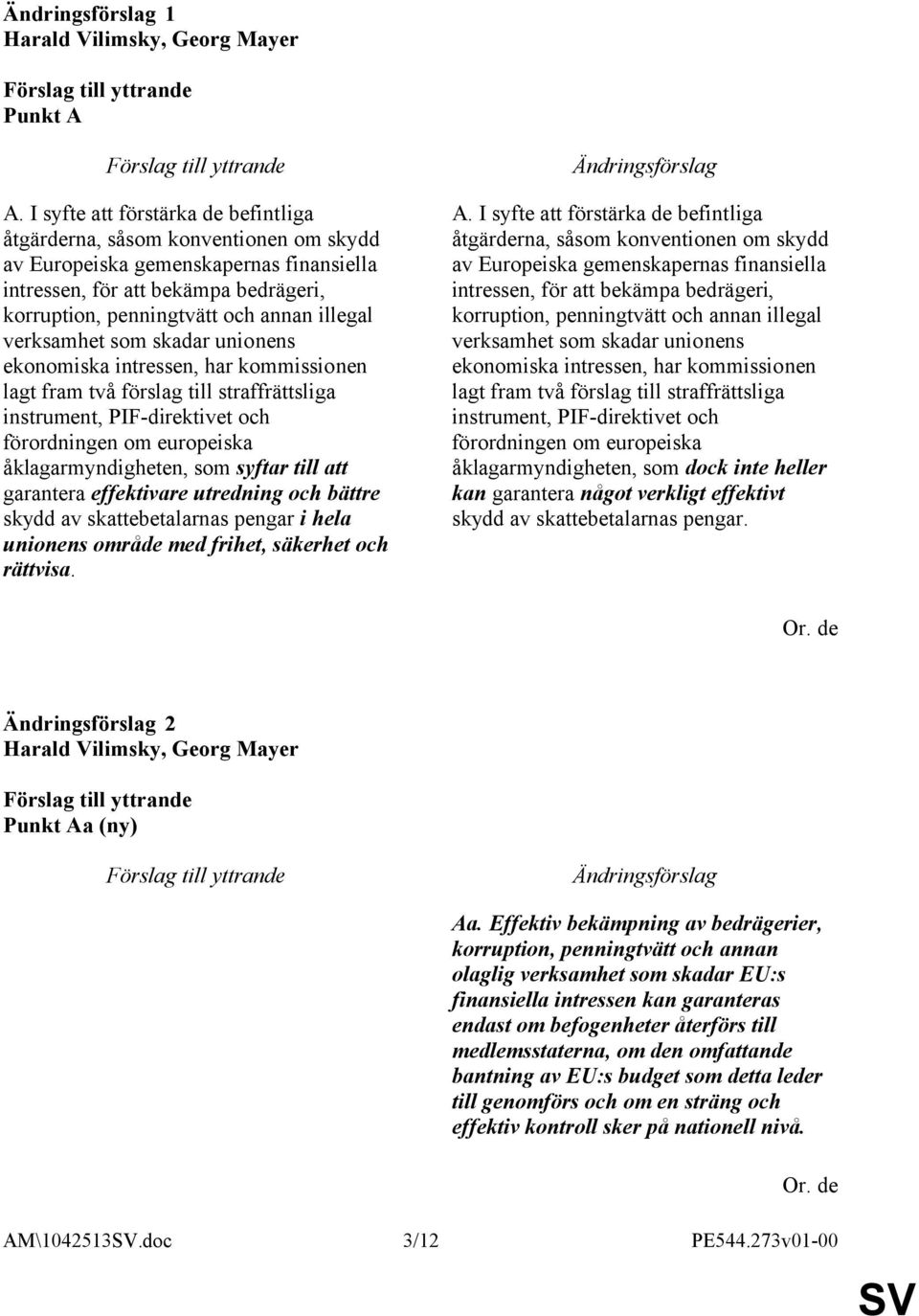 Ändringsförslag 1
Harald Vilimsky, Georg Mayer

Förslag till yttrande
Punkt A

Förslag till yttrande

A. I syfte att förstärka de befintliga åtgärderna, såsom konventionen om skydd av Europeiska gemenskapernas finansiella intressen, för att bekämpa bedrägeri, korruption, penningtvätt och annan illegal verksamhet som skadar unionens ekonomiska intressen, har kommissionen lagt fram två förslag till straffrättsliga instrument, PIF-direktivet och förordningen om europeiska åklagarmyndigheten, som syftar till att garantera effektivare utredning och bättre skydd av skattebetalarnas pengar i hela unionens område med frihet, säkerhet och rättvisa.

Ändringsförslag

A. I syfte att förstärka de befintliga åtgärderna, såsom konventionen om skydd av Europeiska gemenskapernas finansiella intressen, för att bekämpa bedrägeri, korruption, penningtvätt och annan illegal verksamhet som skadar unionens ekonomiska intressen, har kommissionen lagt fram två förslag till straffrättsliga instrument, PIF-direktivet och förordningen om europeiska åklagarmyndigheten, som dock inte heller kan garantera något verkligt effektivt skydd av skattebetalarnas pengar.

Or. de

Ändringsförslag 2
Harald Vilimsky, Georg Mayer

Förslag till yttrande
Punkt Aa (ny)

Förslag till yttrande

Ändringsförslag

Aa. Effektiv bekämpning av bedrägerier, korruption, penningtvätt och annan olaglig verksamhet som skadar EU:s finansiella intressen kan garanteras endast om befogenheter återförs till medlemsstaterna, om den omfattande bantning av EU:s budget som detta leder till genomförs och om en sträng och effektiv kontroll sker på nationell nivå.

Or. de

AM\1042513SV.doc 3/12 PE544.273v01-00

SV